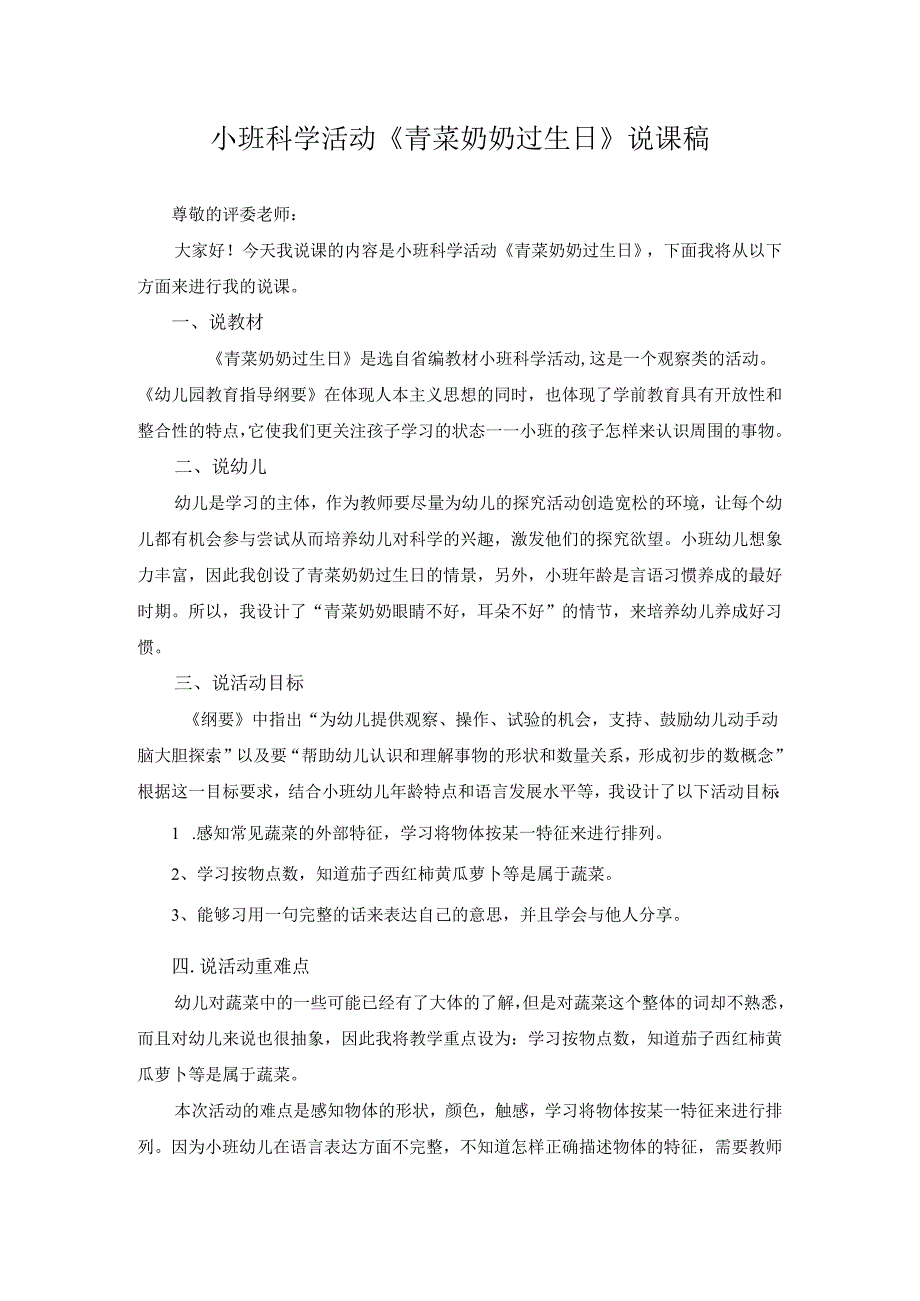 小班科学活动《青菜奶奶过生日》说课稿

尊敬的评委老师：

大家好！今天我说课的内容是小班科学活动《青菜奶奶过生日》，下面我将从以下方面来进行我的说课。

一、说教材

《青菜奶奶过生日》是选自省编教材小班科学活动,这是一个观察类的活动。《幼儿园教育指导纲要》在体现人本主义思想的同时，也体现了学前教育具有开放性和整合性的特点,它使我们更关注孩子学习的状态一一小班的孩子怎样来认识周围的事物。

二、说幼儿

幼儿是学习的主体，作为教师要尽量为幼儿的探究活动创造宽松的环境，让每个幼儿都有机会参与尝试从而培养幼儿对科学的兴趣，激发他们的探究欲望。小班幼儿想象力丰富，因此我创设了青菜奶奶过生日的情景，另外，小班年龄是言语习惯养成的最好时期。所以，我设计了“青菜奶奶眼睛不好，耳朵不好”的情节，来培养幼儿养成好习惯。

三、说活动目标

《纲要》中指出“为幼儿提供观察、操作、试验的机会，支持、鼓励幼儿动手动脑大胆探索”以及要“帮助幼儿认识和理解事物的形状和数量关系，形成初步的数概念”根据这一目标要求，结合小班幼儿年龄特点和语言发展水平等，我设计了以下活动目标

1 .感知常见蔬菜的外部特征，学习将物体按某一特征来进行排列。

2、学习按物点数，知道茄子西红柿黄瓜萝卜等是属于蔬菜。

3、能够习用一句完整的话来表达自己的意思，并且学会与他人分享。

四.说活动重难点

幼儿对蔬菜中的一些可能已经有了大体的了解，但是对蔬菜这个整体的词却不熟悉，而且对幼儿来说也很抽象，因此我将教学重点设为：学习按物点数，知道茄子西红柿黄瓜萝卜等是属于蔬菜。

本次活动的难点是感知物体的形状，颜色，触感，学习将物体按某一特征来进行排列。因为小班幼儿在语言表达方面不完整，不知道怎样正确描述物体的特征，需要教师